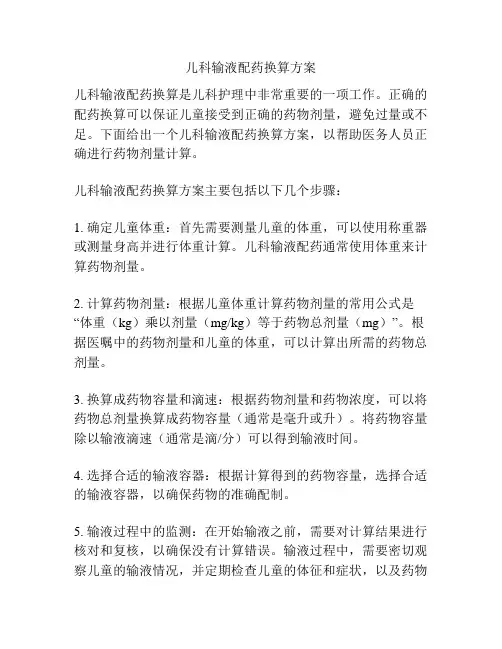 儿科输液配药换算方案

儿科输液配药换算是儿科护理中非常重要的一项工作。正确的配药换算可以保证儿童接受到正确的药物剂量，避免过量或不足。下面给出一个儿科输液配药换算方案，以帮助医务人员正确进行药物剂量计算。

儿科输液配药换算方案主要包括以下几个步骤：

1. 确定儿童体重：首先需要测量儿童的体重，可以使用称重器或测量身高并进行体重计算。儿科输液配药通常使用体重来计算药物剂量。

2. 计算药物剂量：根据儿童体重计算药物剂量的常用公式是“体重（kg）乘以剂量（mg/kg）等于药物总剂量（mg）”。根据医嘱中的药物剂量和儿童的体重，可以计算出所需的药物总剂量。

3. 换算成药物容量和滴速：根据药物剂量和药物浓度，可以将药物总剂量换算成药物容量（通常是毫升或升）。将药物容量除以输液滴速（通常是滴/分）可以得到输液时间。

4. 选择合适的输液容器：根据计算得到的药物容量，选择合适的输液容器，以确保药物的准确配制。

5. 输液过程中的监测：在开始输液之前，需要对计算结果进行核对和复核，以确保没有计算错误。输液过程中，需要密切观察儿童的输液情况，并定期检查儿童的体征和症状，以及药物